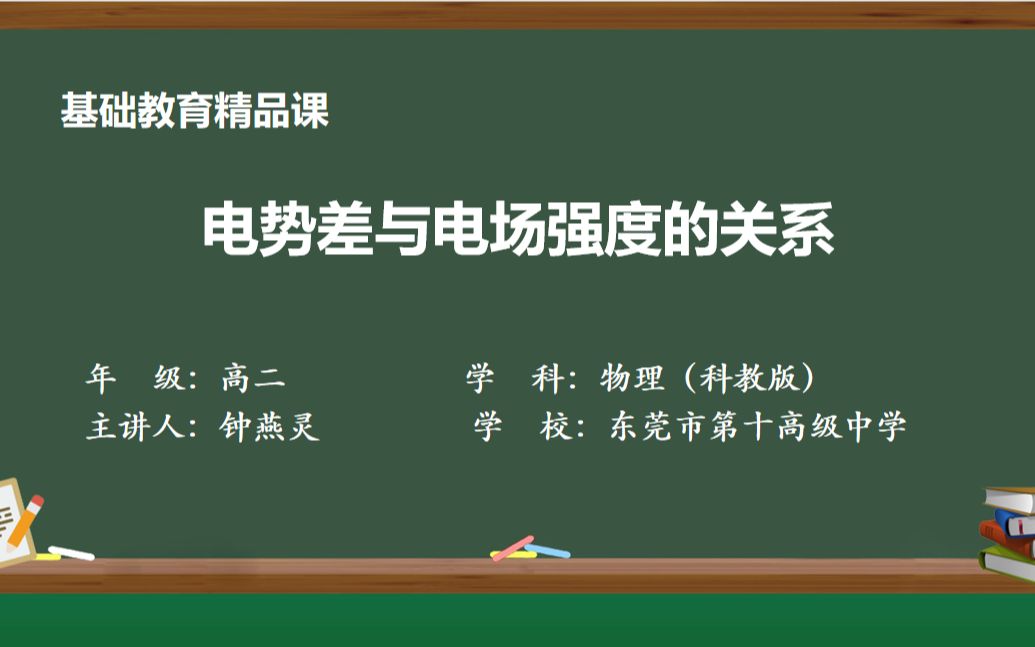 基础教育精品课

电势差与电场强度的关系

年　级：高二　　　　　学　科：物理（科教版）

主讲人：钟燕灵　　　　学　校：东莞市第十高级中学